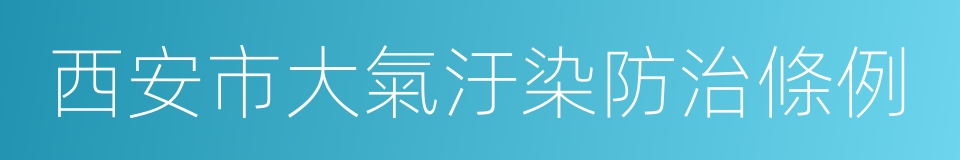 西安市大氣汙染防治條例